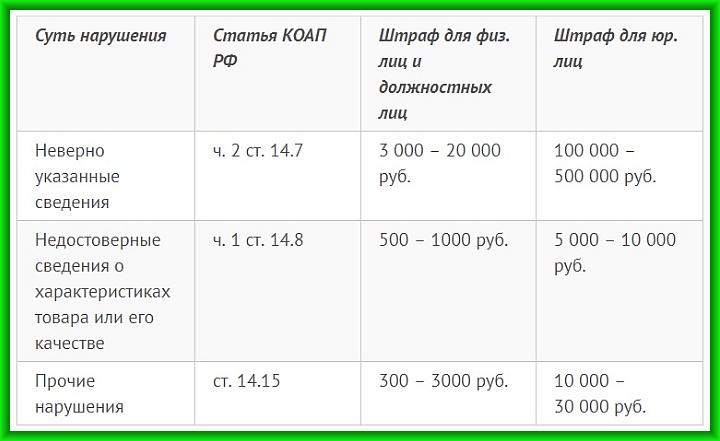 | Суть нарушения | Статья КОАП РФ | Штраф для физ. лиц и должностных лиц | Штраф для юр. лиц |
|---|---|---|---|
| Неверно указанные сведения | ч. 2 ст. 14.7 | 3 000 – 20 000 руб. | 100 000 – 500 000 руб. |
| Недостоверные сведения о характеристиках товара или его качестве | ч. 1 ст. 14.8 | 500 – 1000 руб. | 5 000 – 10 000 руб. |
| Прочие нарушения | ст. 14.15 | 300 – 3000 руб. | 10 000 – 30 000 руб. |